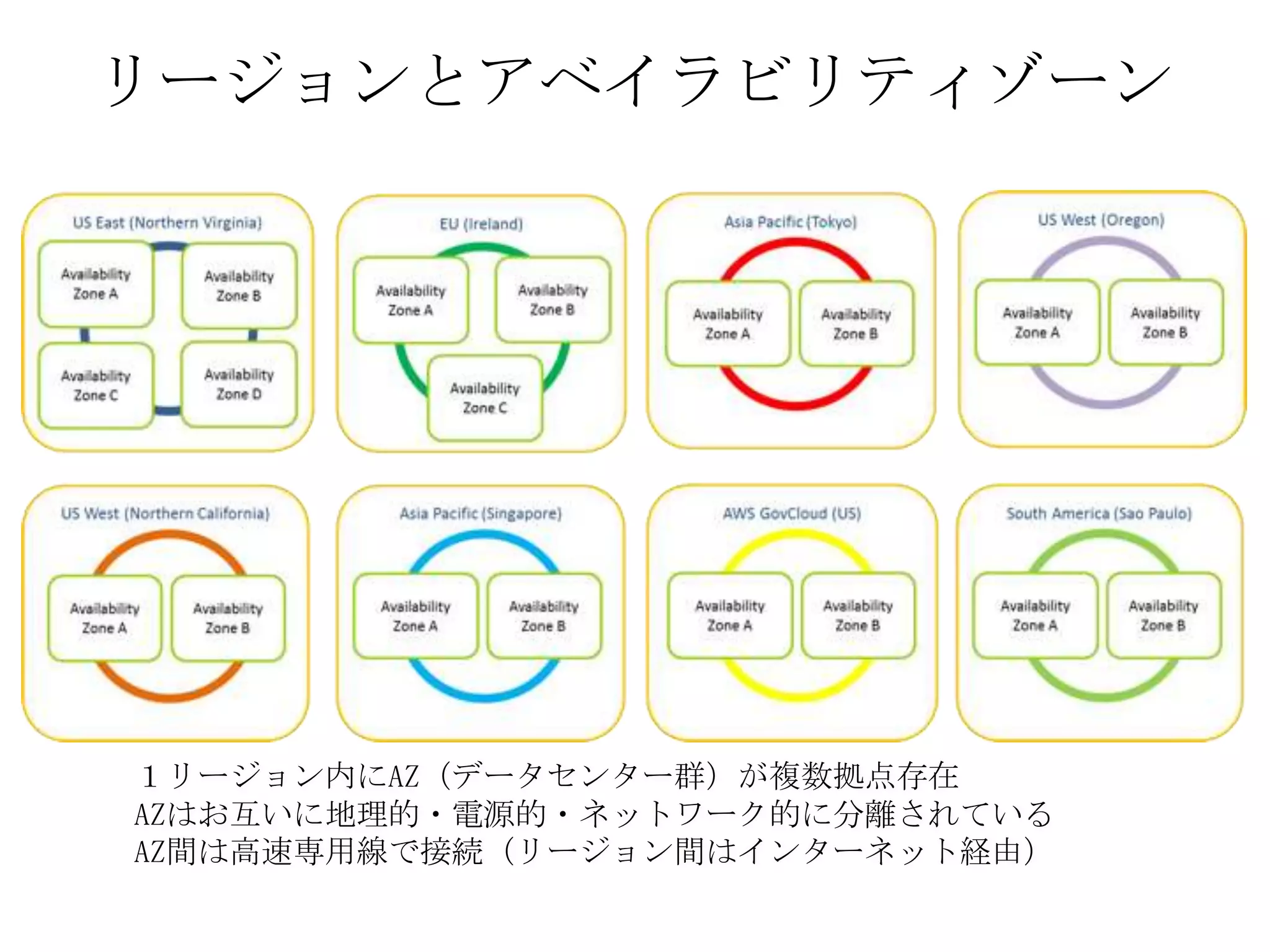 リージョンとアベイラビリティゾーン

US East (Northern Virginia)

Availability Zone A

Availability Zone B

Availability Zone C

Availability Zone D

EU (Ireland)

Availability Zone A

Availability Zone B

Availability Zone C

Asia Pacific (Tokyo)

Availability Zone A

Availability Zone B

US West (Oregon)

Availability Zone A

Availability Zone B

US West (Northern California)

Availability Zone A

Availability Zone B

Asia Pacific (Singapore)

Availability Zone A

Availability Zone B

AWS GovCloud (US)

Availability Zone A

Availability Zone B

South America (Sao Paulo)

Availability Zone A

Availability Zone B

１リージョン内にAZ（データセンター群）が複数拠点存在
AZはお互いに地理的・電源的・ネットワーク的に分離されている
AZ間は高速専用線で接続（リージョン間はインターネット経由）